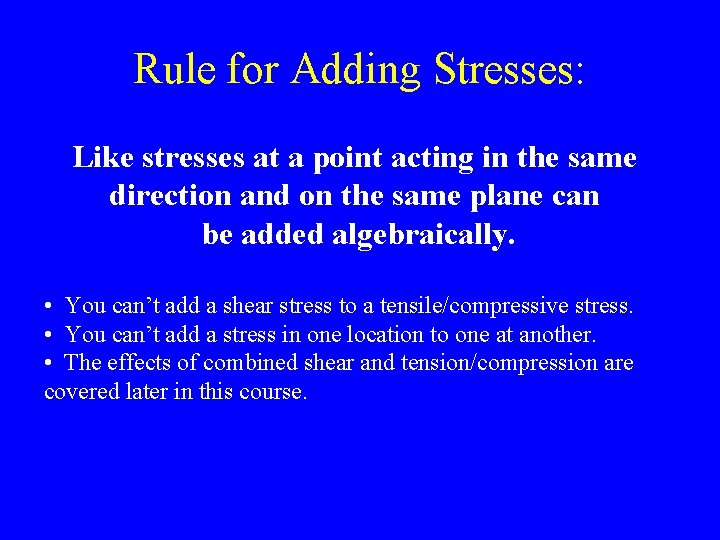 Rule for Adding Stresses:

Like stresses at a point acting in the same direction and on the same plane can be added algebraically.

• You can’t add a shear stress to a tensile/compressive stress.
• You can’t add a stress in one location to one at another.
• The effects of combined shear and tension/compression are covered later in this course.